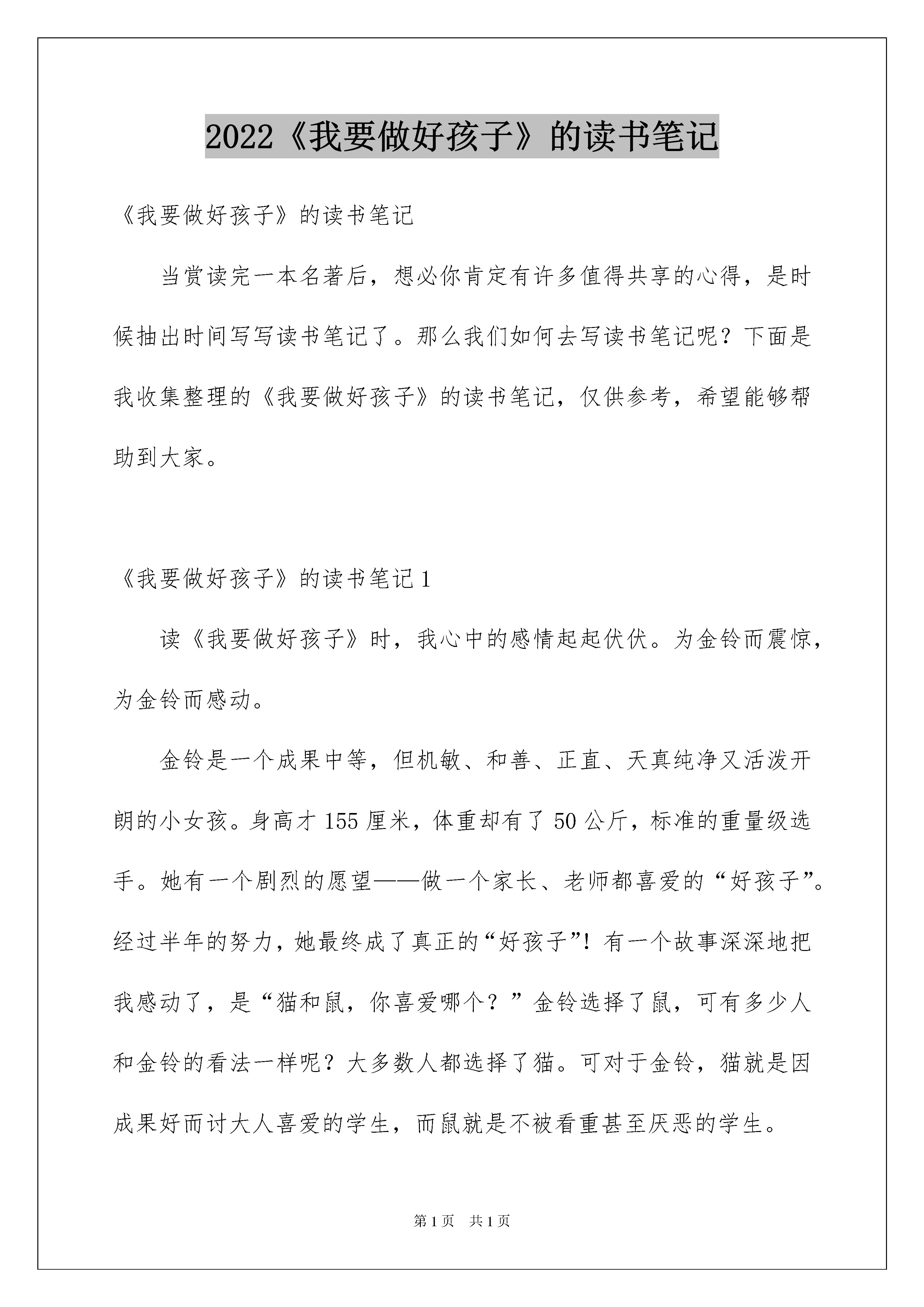 2022《我要做好孩子》的读书笔记

《我要做好孩子》的读书笔记

当赏读完一本名著后，想必你肯定有许多值得共享的心得，是时候抽出时间写写读书笔记了。那么我们如何去写读书笔记呢？下面是我收集整理的《我要做好孩子》的读书笔记，仅供参考，希望能够帮助到大家。

《我要做好孩子》的读书笔记1

读《我要做好孩子》时，我心中的感情起起伏伏。为金铃而震惊，为金铃而感动。

金铃是一个成果中等，但机敏、和善、正直、天真纯净又活泼开朗的小女孩。身高才155厘米，体重却有了50公斤，标准的重量级选手。她有一个剧烈的愿望——做一个家长、老师都喜爱的“好孩子”。经过半年的努力，她最终成了真正的“好孩子”！有一个故事深深地把我感动了，是“猫和鼠，你喜爱哪个？”金铃选择了鼠，可有多少人和金铃的看法一样呢？大多数人都选择了猫。可对于金铃，猫就是因成果好而讨大人喜爱的学生，而鼠就是不被看重甚至厌恶的学生。

第1页 共1页